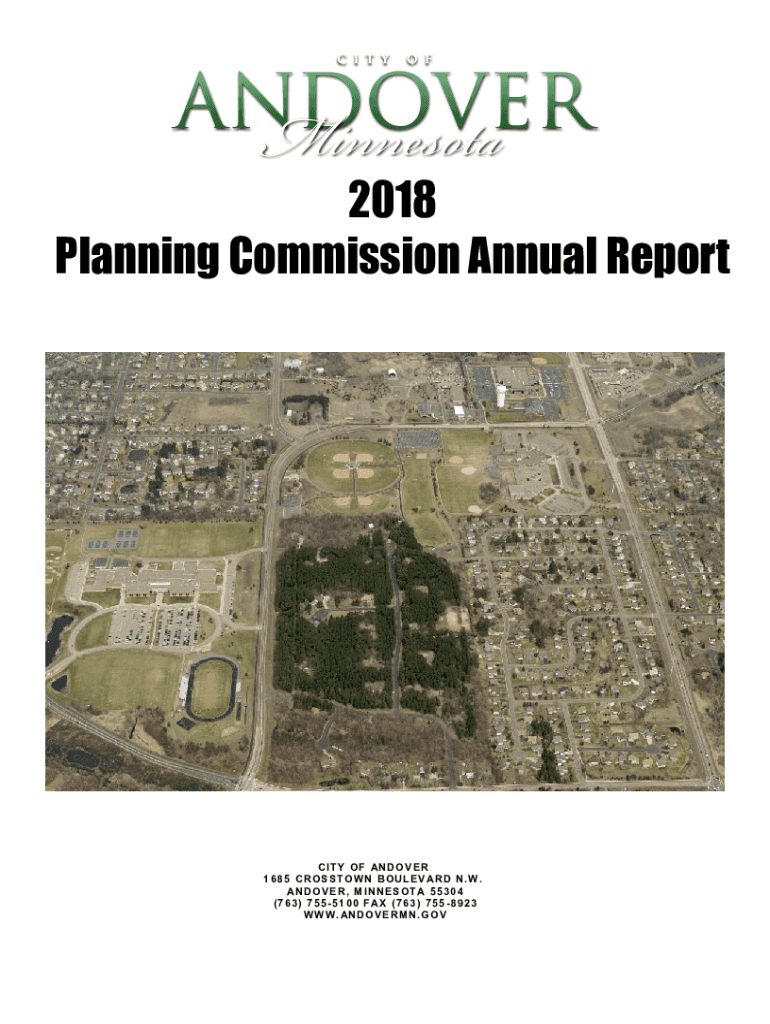 CITY OF
ANDOVER
Minnesota

2018
Planning Commission Annual Report

CITY OF ANDOVER
1685 CROSSTOWN BOULEVARD N.W.
ANDOVER, MINNESOTA 55304
(763) 755-5100 FAX (763) 755-8923
WWW.ANDOVERMN.GOV